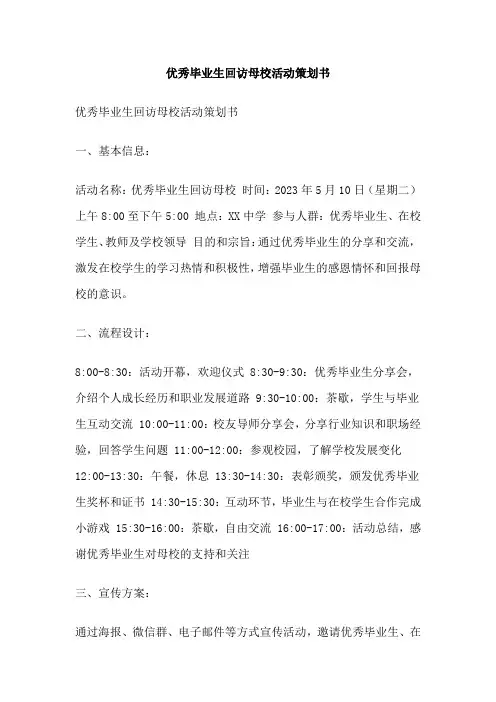 优秀毕业生回访母校活动策划书

优秀毕业生回访母校活动策划书

一、基本信息：

活动名称：优秀毕业生回访母校 时间：2023 年 5 月 10 日（星期二）上午 8:00 至下午 5:00 地点：XX 中学 参与人群：优秀毕业生、在校学生、教师及学校领导 目的和宗旨：通过优秀毕业生的分享和交流，激发在校学生的学习热情和积极性，增强毕业生的感恩情怀和回报母校的意识。

二、流程设计：

8:00-8:30：活动开幕，欢迎仪式 8:30-9:30：优秀毕业生分享会，介绍个人成长经历和职业发展道路 9:30-10:00：茶歇，学生与毕业生互动交流 10:00-11:00：校友导师分享会，分享行业知识和职场经验，回答学生问题 11:00-12:00：参观校园，了解学校发展变化 12:00-13:30：午餐，休息 13:30-14:30：表彰颁奖，颁发优秀毕业生奖杯和证书 14:30-15:30：互动环节，毕业生与在校学生合作完成小游戏 15:30-16:00：茶歇，自由交流 16:00-17:00：活动总结，感谢优秀毕业生对母校的支持和关注

三、宣传方案：

通过海报、微信群、电子邮件等方式宣传活动，邀请优秀毕业生、在